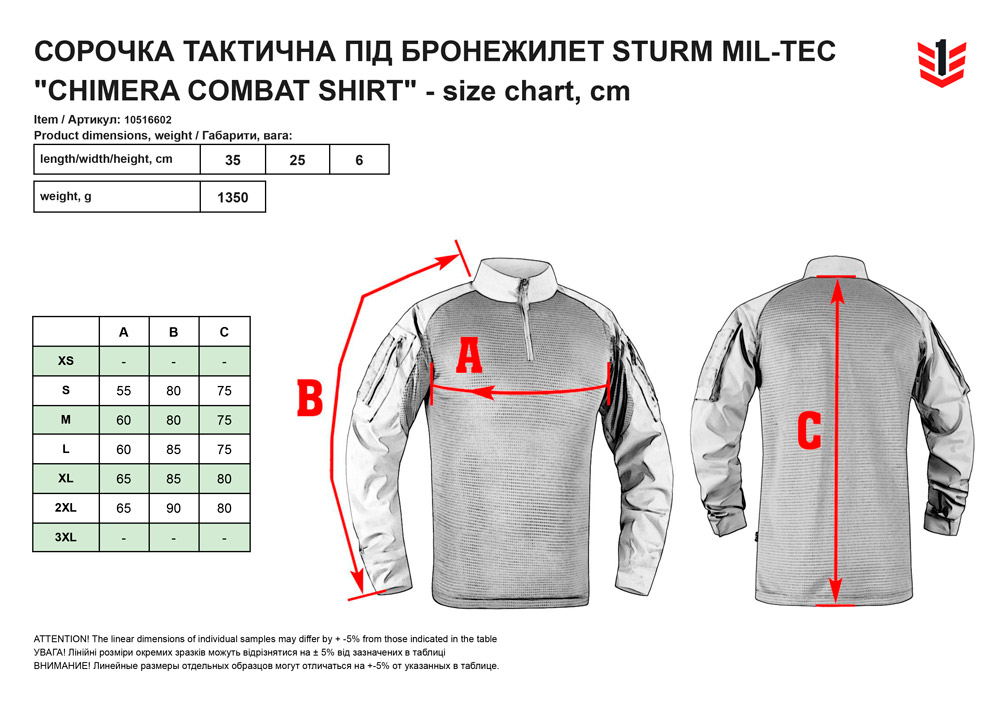 СОРОЧКА ТАКТИЧНА ПІД БРОНЕЖИЛЕТ STURM MIL-TEC "CHIMERA COMBAT SHIRT" - size chart, cm

1

Item / Артикул: 10516602
Product dimensions, weight / Габарити, вага:

| length/width/height, cm | 35 | 25 | 6 |
|---|---|---|---|

| weight, g | 1350 |
|---|---|

| | A | B | C |
|---|---|---|---|
| XS | - | - | - |
| S | 55 | 80 | 75 |
| M | 60 | 80 | 75 |
| L | 60 | 85 | 75 |
| XL | 65 | 85 | 80 |
| 2XL | 65 | 90 | 80 |
| 3XL | - | - | - |

A

B

C

ATTENTION! The linear dimensions of individual samples may differ by + -5% from those indicated in the table
УВАГА! Лінійні розміри окремих зразків можуть відрізнятися на ± 5% від зазначених в таблиці
ВНИМАНИЕ! Линейные размеры отдельных образцов могут отличаться на +-5% от указанных в таблице.